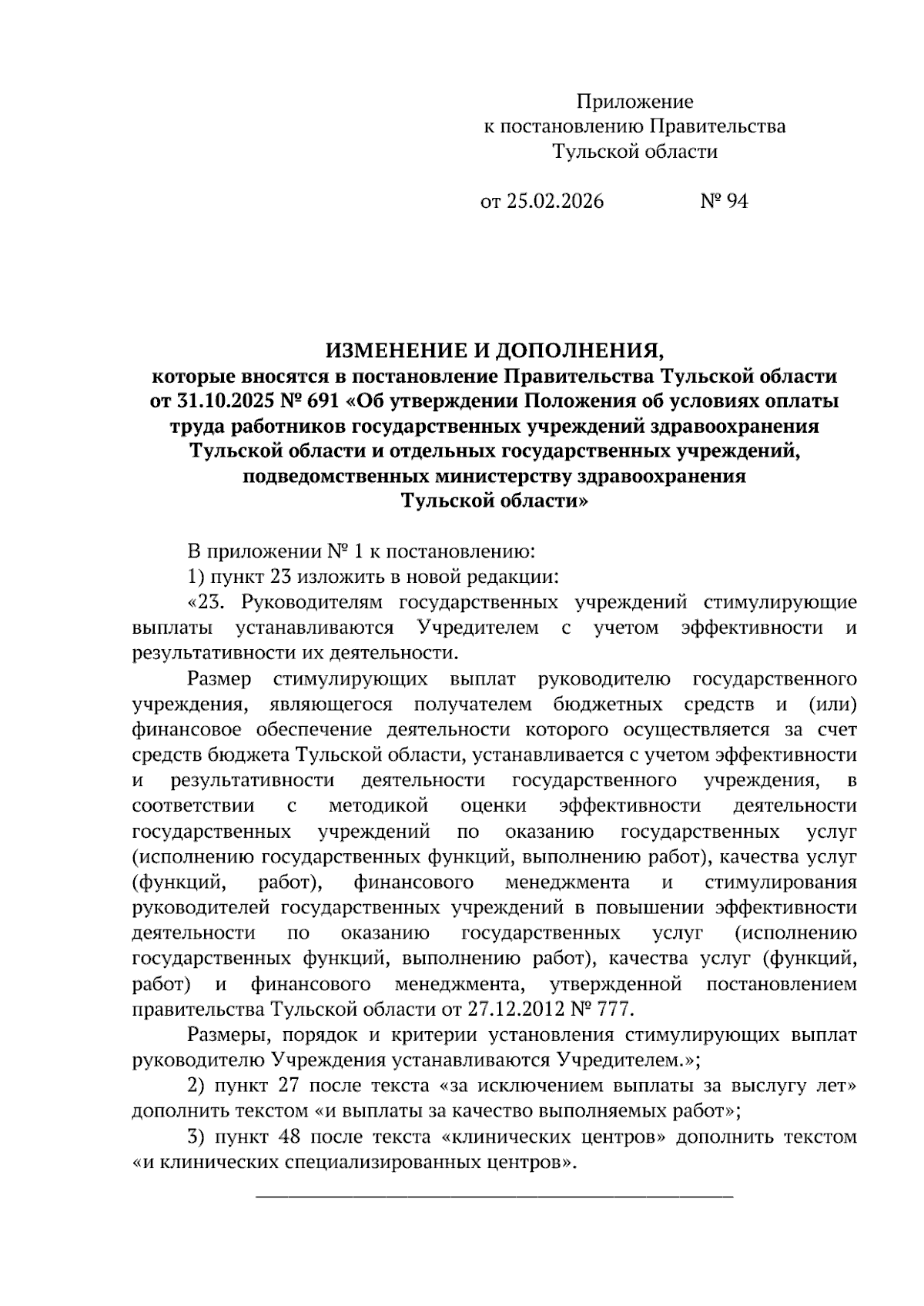 Приложение
к постановлению Правительства
Тульской области

от 25.02.2026 № 94

ИЗМЕНЕНИЕ И ДОПОЛНЕНИЯ,
которые вносятся в постановление Правительства Тульской области от 31.10.2025 № 691 «Об утверждении Положения об условиях оплаты труда работников государственных учреждений здравоохранения Тульской области и отдельных государственных учреждений, подведомственных министерству здравоохранения Тульской области»

В приложении № 1 к постановлению:

1) пункт 23 изложить в новой редакции:

«23. Руководителям государственных учреждений стимулирующие выплаты устанавливаются Учредителем с учетом эффективности и результативности их деятельности.

Размер стимулирующих выплат руководителю государственного учреждения, являющегося получателем бюджетных средств и (или) финансовое обеспечение деятельности которого осуществляется за счет средств бюджета Тульской области, устанавливается с учетом эффективности и результативности деятельности государственного учреждения, в соответствии с методикой оценки эффективности деятельности государственных учреждений по оказанию государственных услуг (исполнению государственных функций, выполнению работ), качества услуг (функций, работ), финансового менеджмента и стимулирования руководителей государственных учреждений в повышении эффективности деятельности по оказанию государственных услуг (исполнению государственных функций, выполнению работ), качества услуг (функций, работ) и финансового менеджмента, утвержденной постановлением правительства Тульской области от 27.12.2012 № 777.

Размеры, порядок и критерии установления стимулирующих выплат руководителю Учреждения устанавливаются Учредителем.»;

2) пункт 27 после текста «за исключением выплаты за выслугу лет» дополнить текстом «и выплаты за качество выполняемых работ»;

3) пункт 48 после текста «клинических центров» дополнить текстом «и клинических специализированных центров».